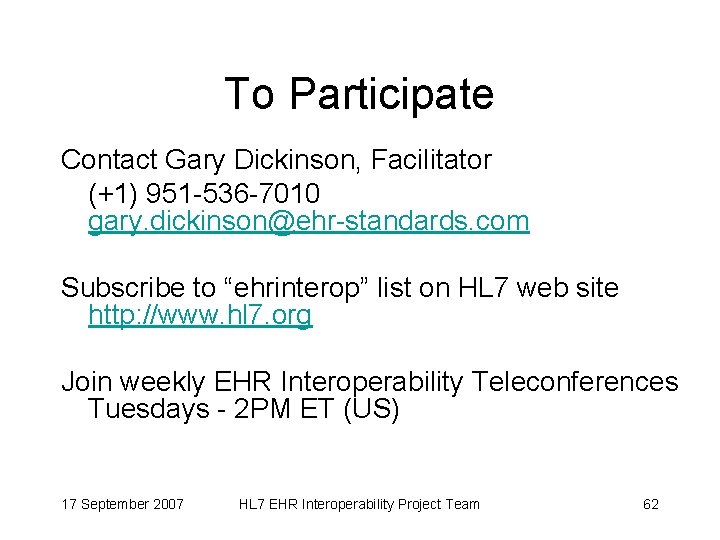 To Participate

Contact Gary Dickinson, Facilitator
(+1) 951-536-7010
gary.dickinson@ehr-standards.com

Subscribe to “ehrinterop” list on HL7 web site
http://www.hl7.org

Join weekly EHR Interoperability Teleconferences
Tuesdays - 2PM ET (US)

17 September 2007 HL7 EHR Interoperability Project Team 62